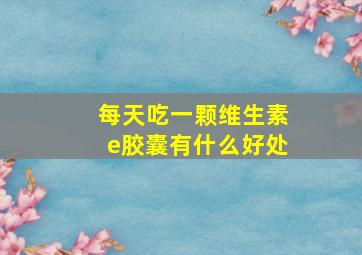 每天吃一颗维生素e胶囊有什么好处